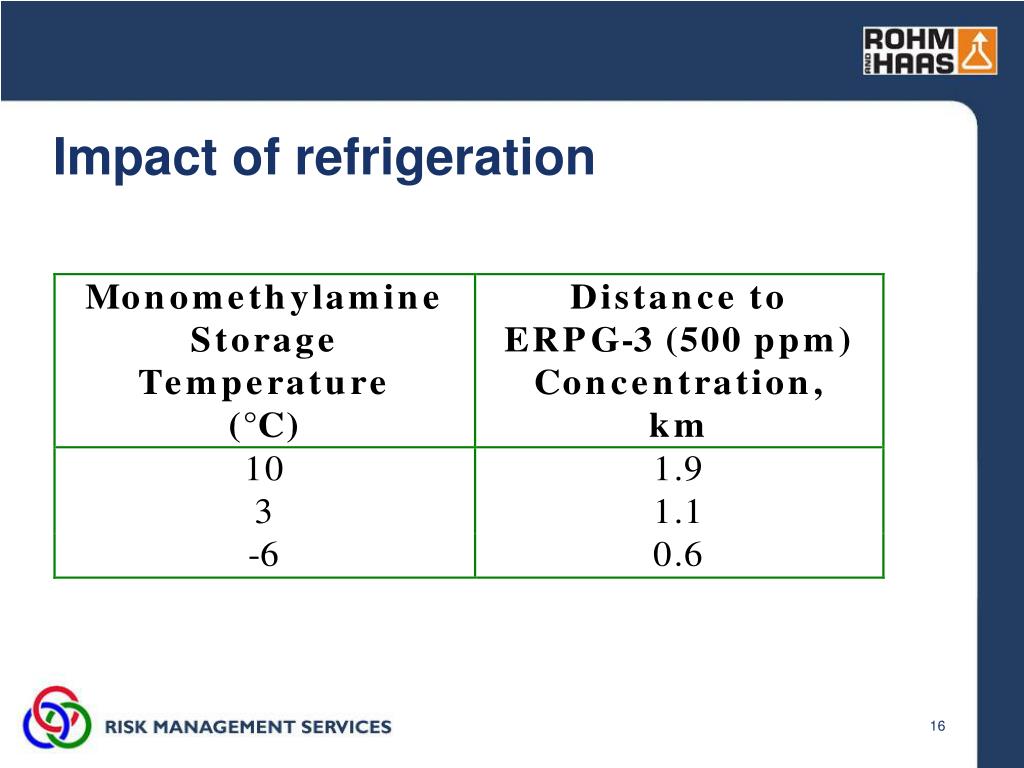 ROHM AND HAAS

Impact of refrigeration

| Monomethylamine Storage Temperature (°C) | Distance to ERPG-3 (500 ppm) Concentration, km |
|---|---|
| 10 | 1.9 |
| 3 | 1.1 |
| -6 | 0.6 |

RISK MANAGEMENT SERVICES

16